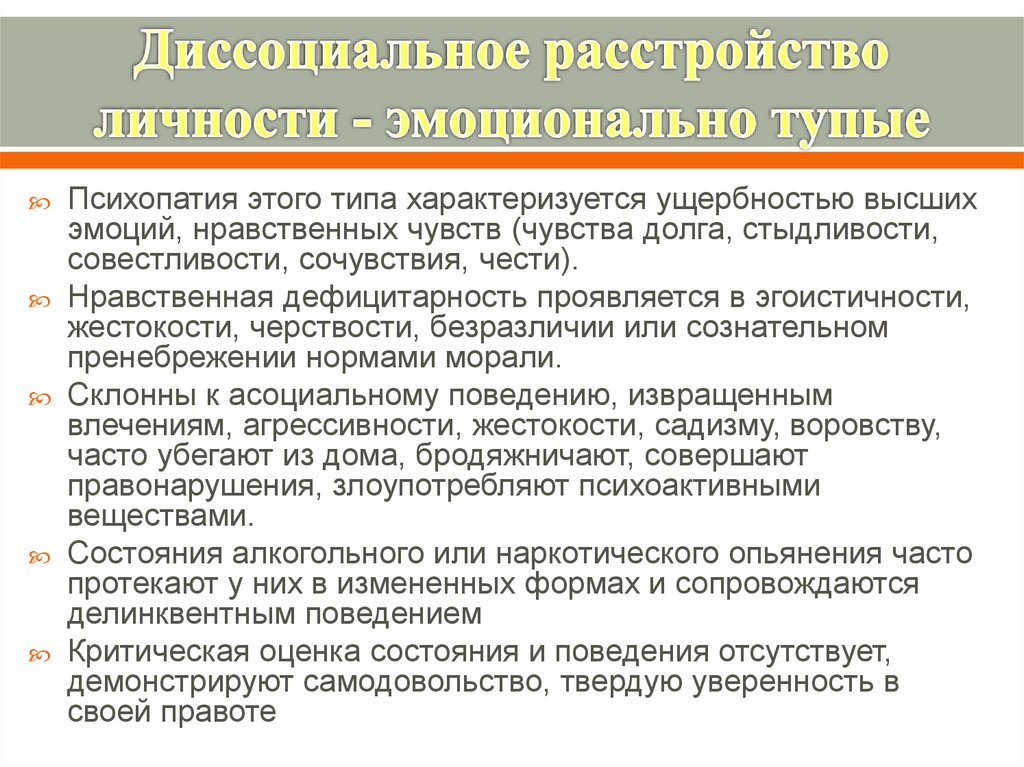 Диссоциальное расстройство личности - эмоционально тупые

Психопатия этого типа характеризуется ущербностью высших эмоций, нравственных чувств (чувства долга, стыдливости, совестливости, сочувствия, чести).

Нравственная дефицитарность проявляется в эгоистичности, жестокости, черствости, безразличии или сознательном пренебрежении нормами морали.

Склонны к асоциальному поведению, извращенным влечениям, агрессивности, жестокости, садизму, воровству, часто убегают из дома, бродяжничают, совершают правонарушения, злоупотребляют психоактивными веществами.

Состояния алкогольного или наркотического опьянения часто протекают у них в измененных формах и сопровождаются делинквентным поведением

Критическая оценка состояния и поведения отсутствует, демонстрируют самодовольство, твердую уверенность в своей правоте